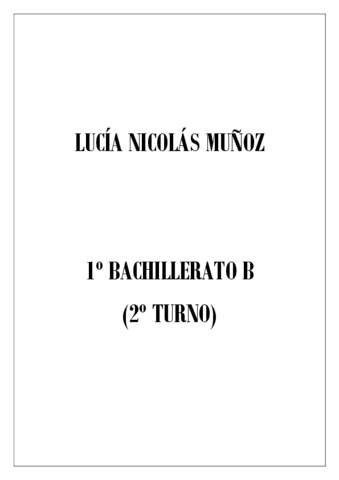 LUCÍA NICOLÁS MUÑOZ

1º BACHILLERATO B
(2º TURNO)